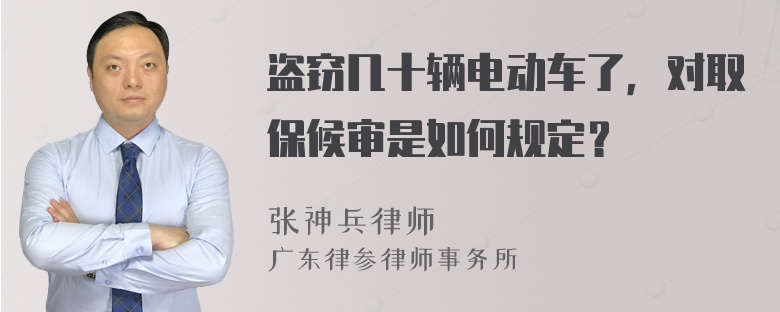 盗窃几十辆电动车了，对取保候审是如何规定？

张神兵律师
广东律参律师事务所